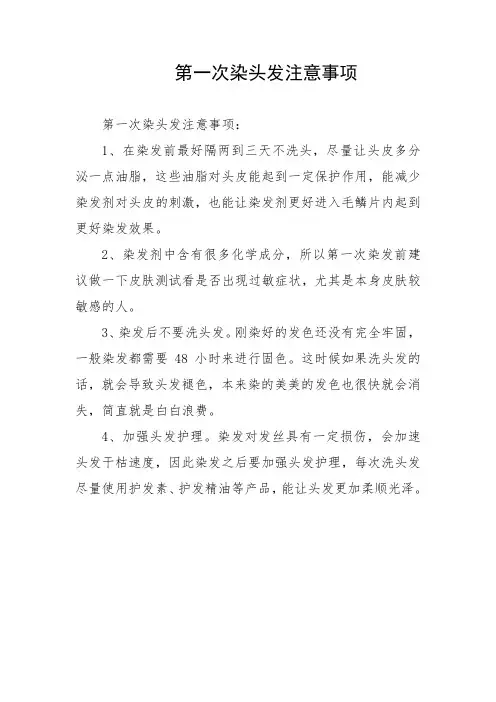 第一次染头发注意事项

第一次染头发注意事项：

1、在染发前最好隔两到三天不洗头，尽量让头皮多分泌一点油脂，这些油脂对头皮能起到一定保护作用，能减少染发剂对头皮的刺激，也能让染发剂更好进入毛鳞片内起到更好染发效果。

2、染发剂中含有很多化学成分，所以第一次染发前建议做一下皮肤测试看是否出现过敏症状，尤其是本身皮肤较敏感的人。

3、染发后不要洗头发。刚染好的发色还没有完全牢固，一般染发都需要 48 小时来进行固色。这时候如果洗头发的话，就会导致头发褪色，本来染的美美的发色也很快就会消失，简直就是白白浪费。

4、加强头发护理。染发对发丝具有一定损伤，会加速头发干枯速度，因此染发之后要加强头发护理，每次洗头发尽量使用护发素、护发精油等产品，能让头发更加柔顺光泽。